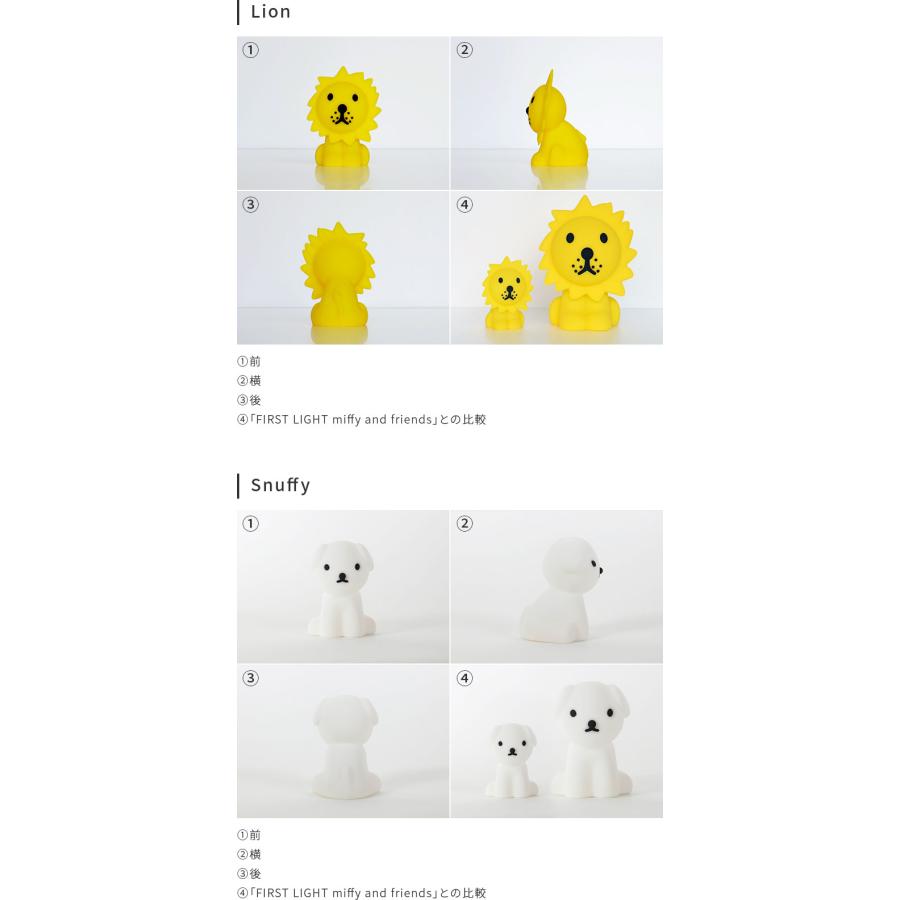 Lion

①

②

③

④

①前
②横
③後
④「FIRST LIGHT miffy and friends」との比較

Snuffy

①

②

③

④

①前
②横
③後
④「FIRST LIGHT miffy and friends」との比較